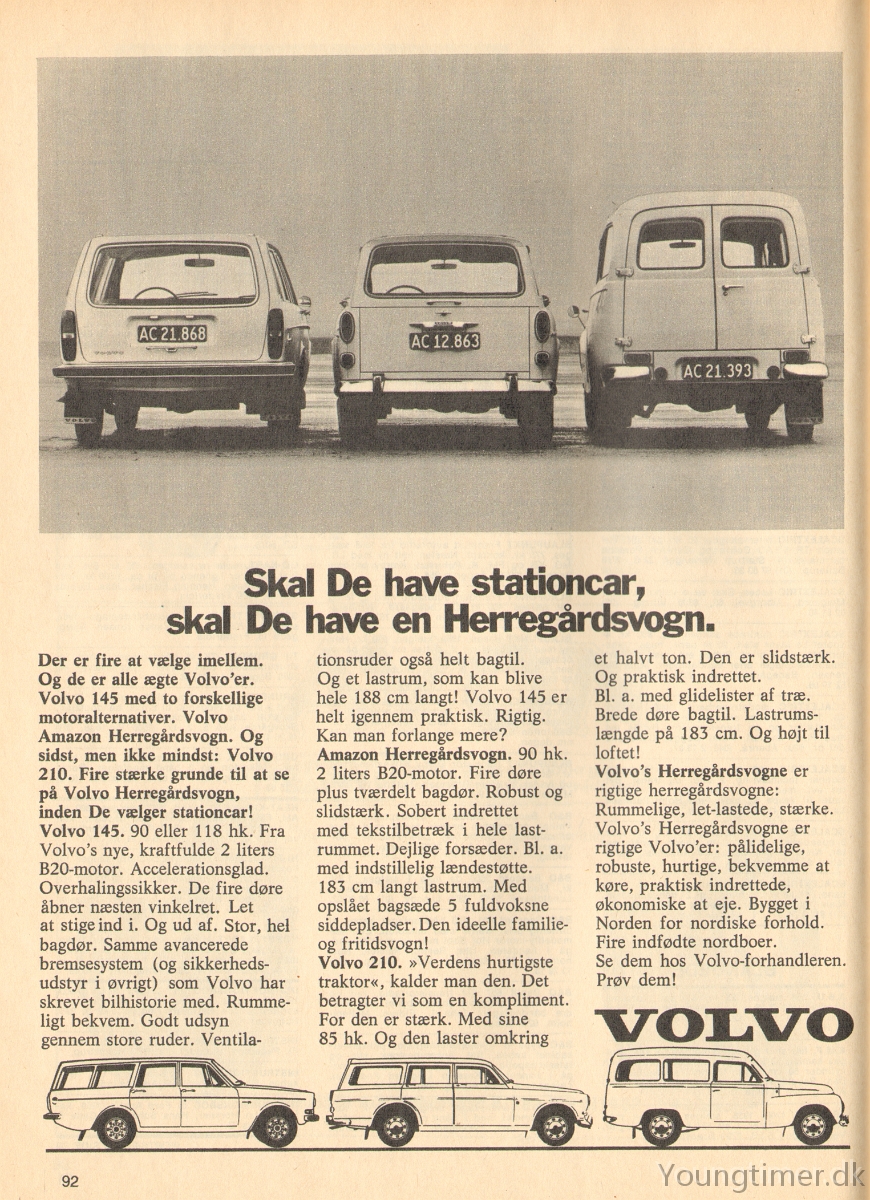 AC 21.868

AC 12.863

AC 21.393

Skal De have stationcar, skal De have en Herregårdsvogn.

Der er fire at vælge imellem. Og de er alle ægte Volvo'er. Volvo 145 med to forskellige motoralternativer. Volvo Amazon Herregårdsvogn. Og sidst, men ikke mindst: Volvo 210. Fire stærke grunde til at se på Volvo Herregårdsvogn, inden De vælger stationcar!
Volvo 145. 90 eller 118 hk. Fra Volvo's nye, kraftfulde 2 liters B20-motor. Accelerationsglad. Overhalingssikker. De fire døre åbner næsten vinkelret. Let at stige ind i. Og ud af. Stor, hel bagdør. Samme avancerede bremsesystem (og sikkerhedsudstyr i øvrigt) som Volvo har skrevet bilhistorie med. Rummeligt bekvem. Godt udsyn gennem store ruder. Ventilationsruder også helt bagtil. Og et lastrum, som kan blive hele 188 cm langt! Volvo 145 er helt igennem praktisk. Rigtig. Kan man forlange mere?
Amazon Herregårdsvogn. 90 hk. 2 liters B20-motor. Fire døre plus tværdelt bagdør. Robust og slidstærk. Sobert indrettet med tekstilbetræk i hele lastrummet. Dejlige forsæder. Bl. a. med indstillelig lændestøtte. 183 cm langt lastrum. Med opslået bagsæde 5 fuldvoksne siddepladser. Den ideelle familie- og fritidsvogn!
Volvo 210. »Verdens hurtigste traktor«, kalder man den. Det betragter vi som en kompliment. For den er stærk. Med sine 85 hk. Og den laster omkring et halvt ton. Den er slidstærk. Og praktisk indrettet. Bl. a. med glidelister af træ. Brede døre bagtil. Lastrumslængde på 183 cm. Og højt til loftet!
Volvo's Herregårdsvogne er rigtige herregårdsvogne: Rummelige, let-lastede, stærke. Volvo's Herregårdsvogne er rigtige Volvo'er: pålidelige, robuste, hurtige, bekvemme at køre, praktisk indrettede, økonomiske at eje. Bygget i Norden for nordiske forhold. Fire indfødte nordboer. Se dem hos Volvo-forhandleren. Prøv dem!

VOLVO

92

Youngtimer.dk